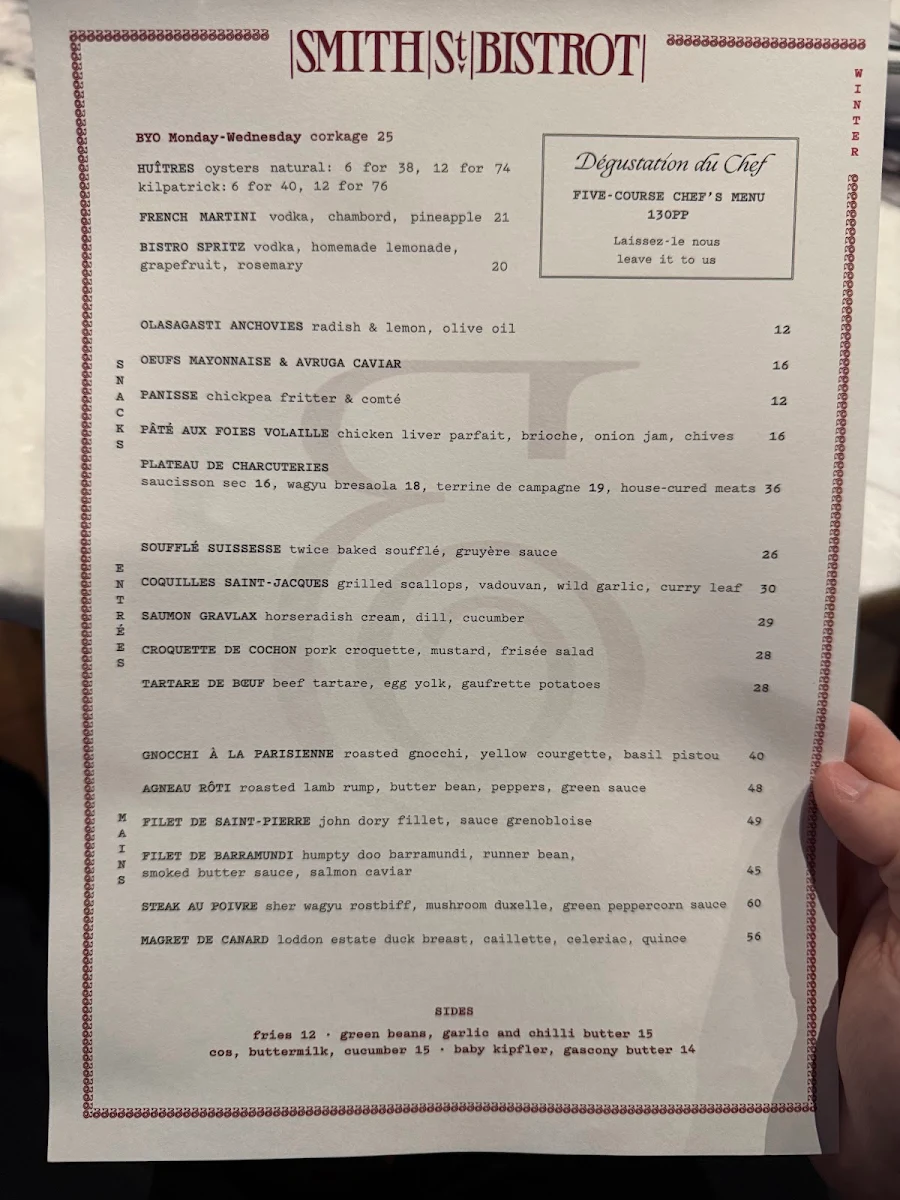 SMITH St BISTROT

WINTER

BYO Monday-Wednesday corkage 25

HUÎTRES oysters natural: 6 for 38, 12 for 74
kilpatrick: 6 for 40, 12 for 76

FRENCH MARTINI vodka, chambord, pineapple 21

BISTRO SPRITZ vodka, homemade lemonade, grapefruit, rosemary 20

Dégustation du Chef

FIVE-COURSE CHEF'S MENU
130PP

Laissez-le nous
leave it to us

SNACKS

OLASAGASTI ANCHOVIES radish & lemon, olive oil 12

OEUFS MAYONNAISE & AVRUGA CAVIAR 16

PANISSE chickpea fritter & comté 12

PÂTÉ AUX FOIES VOLAILLE chicken liver parfait, brioche, onion jam, chives 16

PLATEAU DE CHARCUTERIES
saucisson sec 16, wagyu bresaola 18, terrine de campagne 19, house-cured meats 36

ENTRÉES

SOUFFLÉ SUISSESSE twice baked soufflé, gruyère sauce 26

COQUILLES SAINT-JACQUES grilled scallops, vadouvan, wild garlic, curry leaf 30

SAUMON GRAVLAX horseradish cream, dill, cucumber 29

CROQUETTE DE COCHON pork croquette, mustard, frisée salad 28

TARTARE DE BŒUF beef tartare, egg yolk, gaufrette potatoes 28

MAINS

GNOCCHI À LA PARISIENNE roasted gnocchi, yellow courgette, basil pistou 40

AGNEAU RÔTI roasted lamb rump, butter bean, peppers, green sauce 48

FILET DE SAINT-PIERRE john dory fillet, sauce grenobloise 49

FILET DE BARRAMUNDI humpty doo barramundi, runner bean, smoked butter sauce, salmon caviar 45

STEAK AU POIVRE sher wagyu rostbiff, mushroom duxelle, green peppercorn sauce 60

MAGRET DE CANARD loddon estate duck breast, caillette, celeriac, quince 56

SIDES

fries 12 · green beans, garlic and chilli butter 15
cos, buttermilk, cucumber 15 · baby kipfler, gascony butter 14